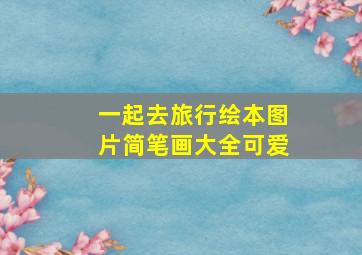 一起去旅行绘本图片简笔画大全可爱